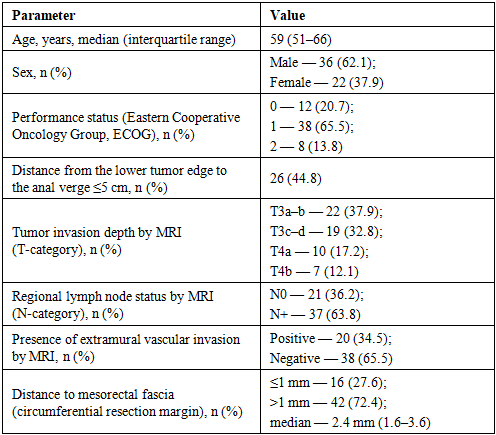 | Parameter | Value |
|---|---|
| Age, years, median (interquartile range) | 59 (51–66) |
| Sex, n (%) | Male — 36 (62.1); Female — 22 (37.9) |
| Performance status (Eastern Cooperative Oncology Group, ECOG), n (%) | 0 — 12 (20.7); 1 — 38 (65.5); 2 — 8 (13.8) |
| Distance from the lower tumor edge to the anal verge ≤5 cm, n (%) | 26 (44.8) |
| Tumor invasion depth by MRI (T-category), n (%) | T3a–b — 22 (37.9); T3c–d — 19 (32.8); T4a — 10 (17.2); T4b — 7 (12.1) |
| Regional lymph node status by MRI (N-category), n (%) | N0 — 21 (36.2); N+ — 37 (63.8) |
| Presence of extramural vascular invasion by MRI, n (%) | Positive — 20 (34.5); Negative — 38 (65.5) |
| Distance to mesorectal fascia (circumferential resection margin), n (%) | ≤1 mm — 16 (27.6); >1 mm — 42 (72.4); median — 2.4 mm (1.6–3.6) |